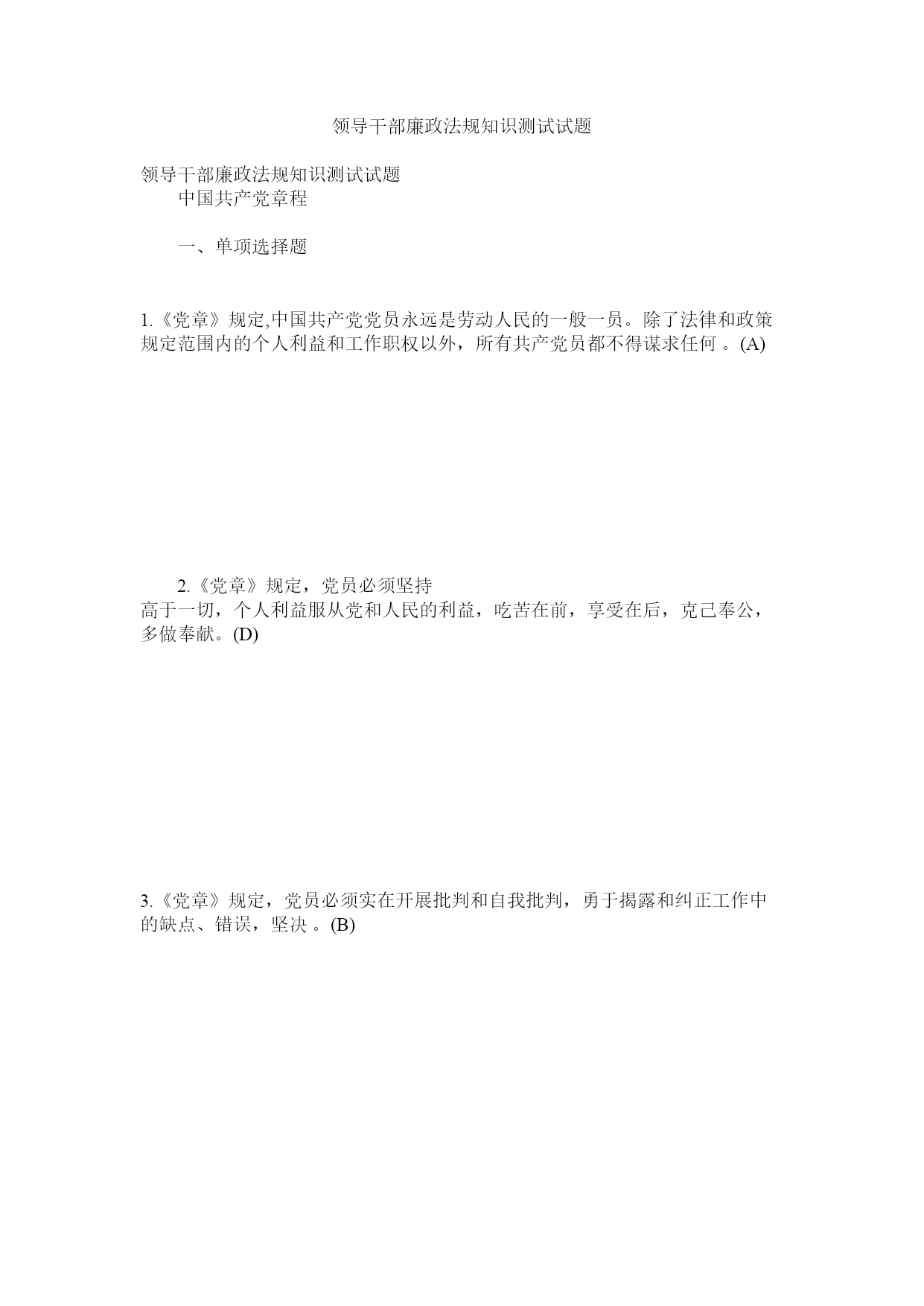 领导干部廉政法规知识测试试题

领导干部廉政法规知识测试试题
中国共产党章程

一、单项选择题

1.《党章》规定,中国共产党党员永远是劳动人民的一般一员。除了法律和政策规定范围内的个人利益和工作职权以外，所有共产党员都不得谋求任何 。(A)

2.《党章》规定，党员必须坚持
高于一切，个人利益服从党和人民的利益，吃苦在前，享受在后，克己奉公，多做奉献。(D)

3.《党章》规定，党员必须实在开展批判和自我批判，勇于揭露和纠正工作中的缺点、错误，坚决 。(B)